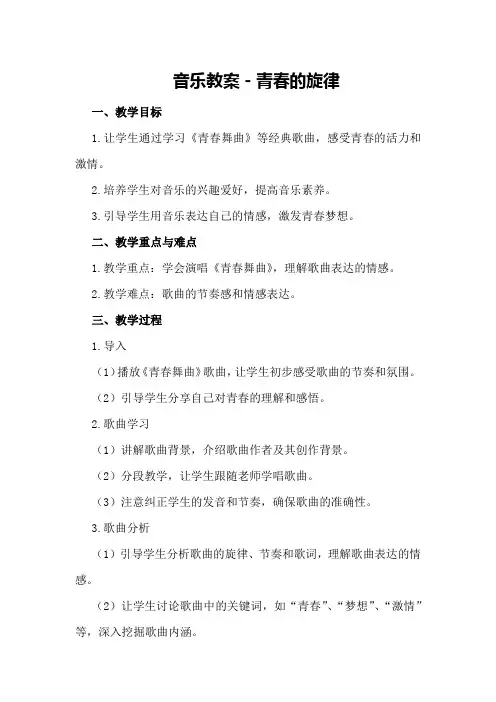 音乐教案 - 青春的旋律

一、教学目标

1. 让学生通过学习《青春舞曲》等经典歌曲，感受青春的活力和激情。

2. 培养学生对音乐的兴趣爱好，提高音乐素养。

3. 引导学生用音乐表达自己的情感，激发青春梦想。

二、教学重点与难点

1. 教学重点：学会演唱《青春舞曲》，理解歌曲表达的情感。

2. 教学难点：歌曲的节奏感和情感表达。

三、教学过程

1. 导入

（1）播放《青春舞曲》歌曲，让学生初步感受歌曲的节奏和氛围。

（2）引导学生分享自己对青春的理解和感悟。

2. 歌曲学习

（1）讲解歌曲背景，介绍歌曲作者及其创作背景。

（2）分段教学，让学生跟随老师学唱歌曲。

（3）注意纠正学生的发音和节奏，确保歌曲的准确性。

3. 歌曲分析

（1）引导学生分析歌曲的旋律、节奏和歌词，理解歌曲表达的情感。

（2）让学生讨论歌曲中的关键词，如“青春”、“梦想”、“激情”等，深入挖掘歌曲内涵。